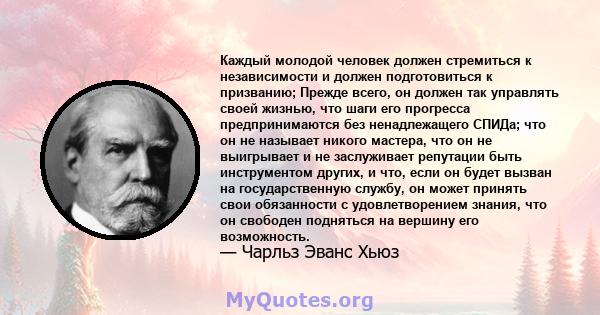 Каждый молодой человек должен стремиться к независимости и должен подготовиться к призванию; Прежде всего, он должен так управлять своей жизнью, что шаги его прогресса предпринимаются без ненадлежащего СПИДа; что он не называет никого мастера, что он не выигрывает и не заслуживает репутации быть инструментом других, и что, если он будет вызван на государственную службу, он может принять свои обязанности с удовлетворением знания, что он свободен подняться на вершину его возможность.
— Чарльз Эванс Хьюз

MyQuotes.org